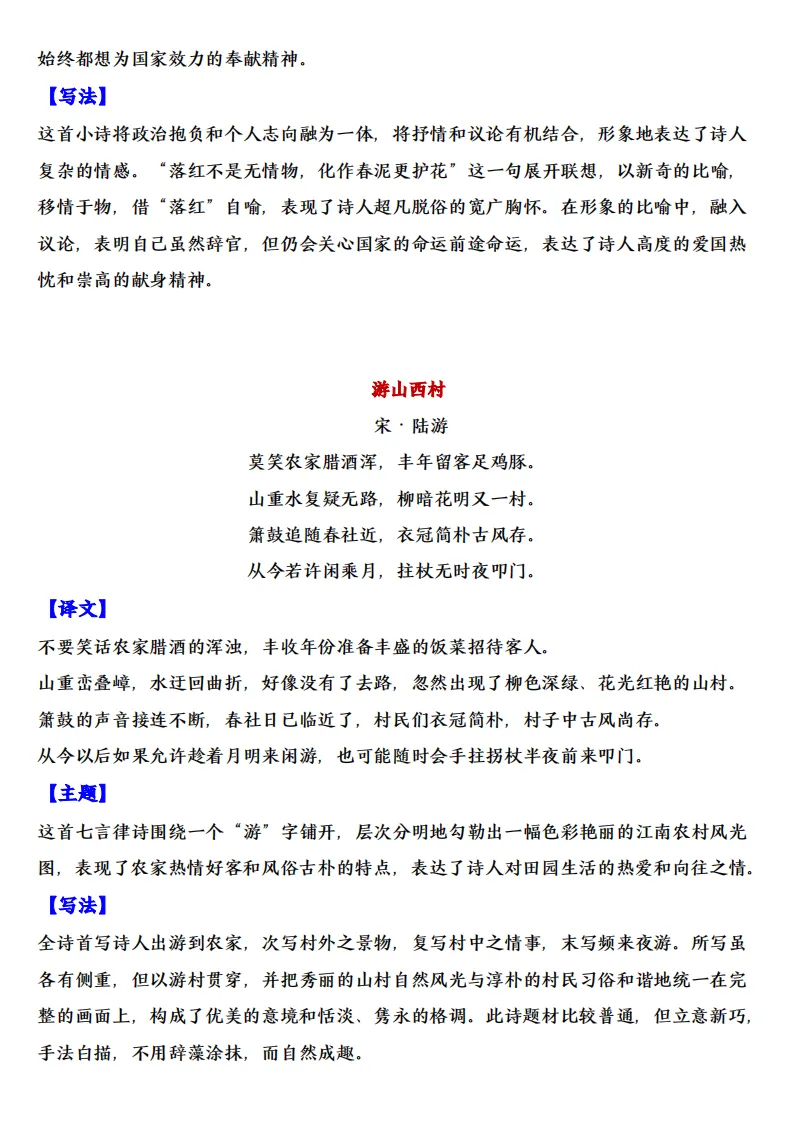 始终都想为国家效力的奉献精神。

【写法】

这首小诗将政治抱负和个人志向融为一体，将抒情和议论有机结合，形象地表达了诗人复杂的情感。“落红不是无情物，化作春泥更护花”这一句展开联想，以新奇的比喻，移情于物，借“落红”自喻，表现了诗人超凡脱俗的宽广胸怀。在形象的比喻中，融入议论，表明自己虽然辞官，但仍会关心国家的命运前途命运，表达了诗人高度的爱国热忱和崇高的献身精神。

游山西村

宋·陆游

莫笑农家腊酒浑，丰年留客足鸡豚。

山重水复疑无路，柳暗花明又一村。

箫鼓追随春社近，衣冠简朴古风存。

从今若许闲乘月，拄杖无时夜叩门。

【译文】

不要笑话农家腊酒的浑浊，丰收年份准备丰盛的饭菜招待客人。

山重峦叠嶂，水迂回曲折，好像没有了去路，忽然出现了柳色深绿、花光红艳的山村。

箫鼓的声音接连不断，春社日已临近了，村民们衣冠简朴，村子中古风尚存。

从今以后如果允许趁着月明来闲游，也可能随时会手拄拐杖半夜前来叩门。

【主题】

这首七言律诗围绕一个“游”字铺开，层次分明地勾勒出一幅色彩艳丽的江南农村风光图，表现了农家热情好客和风俗古朴的特点，表达了诗人对田园生活的热爱和向往之情。

【写法】

全诗首写诗人出游到农家，次写村外之景物，复写村中之情事，末写频来夜游。所写虽各有侧重，但以游村贯穿，并把秀丽的山村自然风光与淳朴的村民习俗和谐地统一在完整的画面上，构成了优美的意境和恬淡、隽永的格调。此诗题材比较普通，但立意新巧，手法白描，不用辞藻涂抹，而自然成趣。